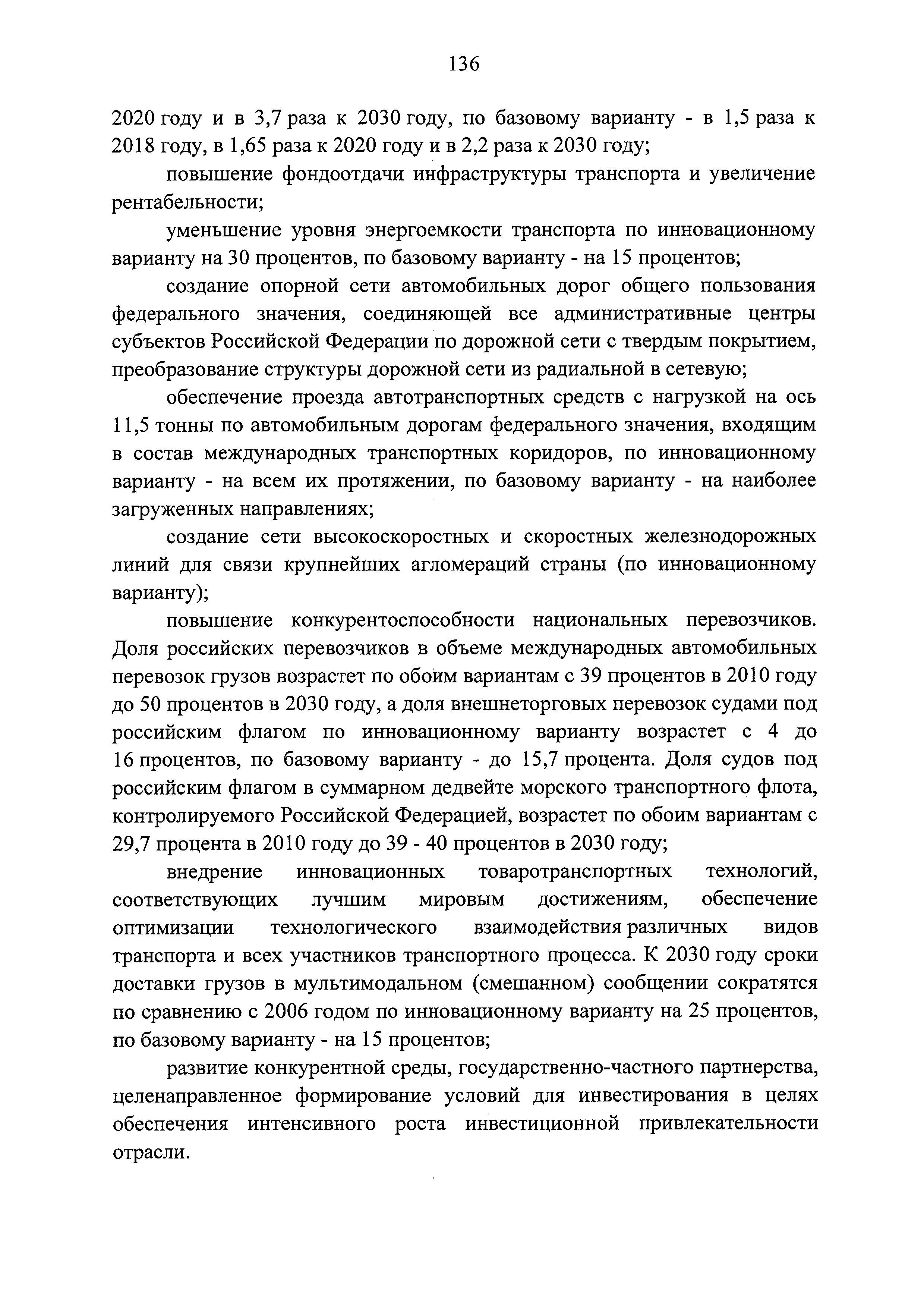 136

2020 году и в 3,7 раза к 2030 году, по базовому варианту - в 1,5 раза к 2018 году, в 1,65 раза к 2020 году и в 2,2 раза к 2030 году;

повышение фондоотдачи инфраструктуры транспорта и увеличение рентабельности;

уменьшение уровня энергоемкости транспорта по инновационному варианту на 30 процентов, по базовому варианту - на 15 процентов;

создание опорной сети автомобильных дорог общего пользования федерального значения, соединяющей все административные центры субъектов Российской Федерации по дорожной сети с твердым покрытием, преобразование структуры дорожной сети из радиальной в сетевую;

обеспечение проезда автотранспортных средств с нагрузкой на ось 11,5 тонны по автомобильным дорогам федерального значения, входящим в состав международных транспортных коридоров, по инновационному варианту - на всем их протяжении, по базовому варианту - на наиболее загруженных направлениях;

создание сети высокоскоростных и скоростных железнодорожных линий для связи крупнейших агломераций страны (по инновационному варианту);

повышение конкурентоспособности национальных перевозчиков. Доля российских перевозчиков в объеме международных автомобильных перевозок грузов возрастет по обоим вариантам с 39 процентов в 2010 году до 50 процентов в 2030 году, а доля внешнеторговых перевозок судами под российским флагом по инновационному варианту возрастет с 4 до 16 процентов, по базовому варианту - до 15,7 процента. Доля судов под российским флагом в суммарном дедвейте морского транспортного флота, контролируемого Российской Федерацией, возрастет по обоим вариантам с 29,7 процента в 2010 году до 39 - 40 процентов в 2030 году;

внедрение инновационных товаротранспортных технологий, соответствующих лучшим мировым достижениям, обеспечение оптимизации технологического взаимодействия различных видов транспорта и всех участников транспортного процесса. К 2030 году сроки доставки грузов в мультимодальном (смешанном) сообщении сократятся по сравнению с 2006 годом по инновационному варианту на 25 процентов, по базовому варианту - на 15 процентов;

развитие конкурентной среды, государственно-частного партнерства, целенаправленное формирование условий для инвестирования в целях обеспечения интенсивного роста инвестиционной привлекательности отрасли.